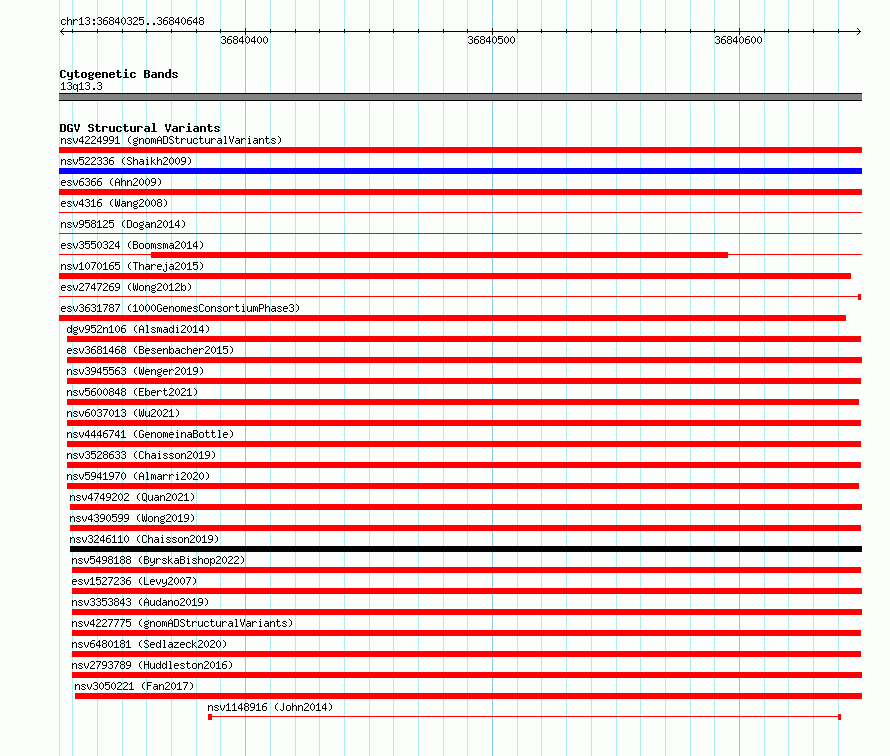 chr13:36840325..36840648

36840400 36840500 36840600

Cytogenetic Bands
13q13.3

DGV Structural Variants
nsv4224991 (gnomADStructuralVariants)
nsv522336 (Shaikh2009)
esv6366 (Ahn2009)
esv4316 (Wang2008)
nsv958125 (Dogan2014)
esv3550324 (Boomsma2014)
nsv1070165 (Thareja2015)
esv2747269 (Wong2012b)
esv3631787 (1000GenomesConsortiumPhase3)
dgv952n106 (Alsmadi2014)
esv3681468 (Besenbacher2015)
nsv3945563 (Wenger2019)
nsv5600848 (Ebert2021)
nsv6037013 (Wu2021)
nsv4446741 (GenomeinaBottle)
nsv3528633 (Chaisson2019)
nsv5941970 (Almarri2020)
nsv4749202 (Quan2021)
nsv4390599 (Wong2019)
nsv3246110 (Chaisson2019)
nsv5498188 (ByrskaBishop2022)
esv1527236 (Levy2007)
nsv3353843 (Audano2019)
nsv4227775 (gnomADStructuralVariants)
nsv6480181 (Sedlazeck2020)
nsv2793789 (Huddleston2016)
nsv3050221 (Fan2017)
nsv1148916 (John2014)